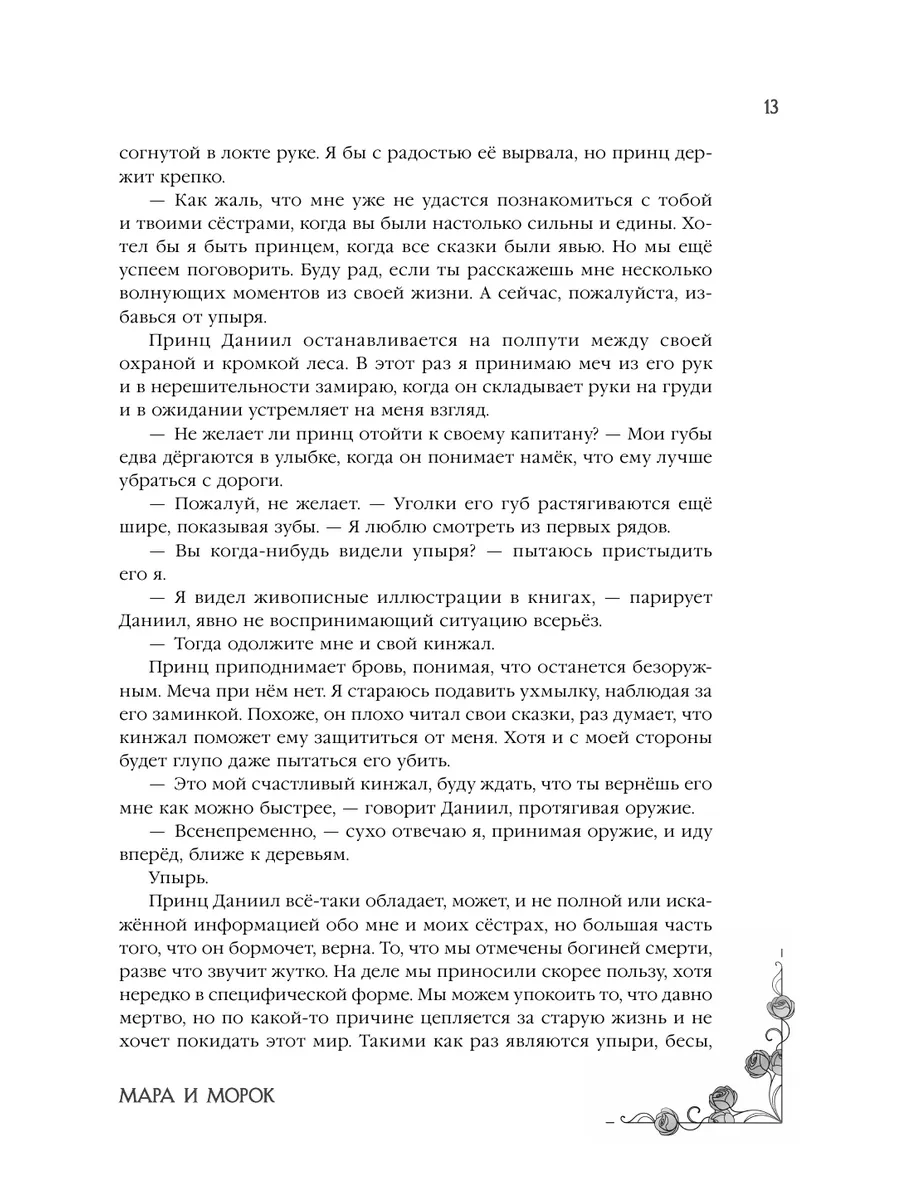 13

согнутой в локте руке. Я бы с радостью её вырвала, но принц держит крепко.

— Как жаль, что мне уже не удастся познакомиться с тобой и твоими сёстрами, когда вы были настолько сильны и едины. Хотел бы я быть принцем, когда все сказки были явью. Но мы ещё успеем поговорить. Буду рад, если ты расскажешь мне несколько волнующих моментов из своей жизни. А сейчас, пожалуйста, избавься от упыря.

Принц Даниил останавливается на полпути между своей охраной и кромкой леса. В этот раз я принимаю меч из его рук и в нерешительности замираю, когда он складывает руки на груди и в ожидании устремляет на меня взгляд.

— Не желает ли принц отойти к своему капитану? — Мои губы едва дёргаются в улыбке, когда он понимает намёк, что ему лучше убраться с дороги.

— Пожалуй, не желает. — Уголки его губ растягиваются ещё шире, показывая зубы. — Я люблю смотреть из первых рядов.

— Вы когда-нибудь видели упыря? — пытаюсь пристыдить его я.

— Я видел живописные иллюстрации в книгах, — парирует Даниил, явно не воспринимающий ситуацию всерьёз.

— Тогда одолжите мне и свой кинжал.

Принц приподнимает бровь, понимая, что останется безоружным. Меча при нём нет. Я стараюсь подавить ухмылку, наблюдая за его заминкой. Похоже, он плохо читал свои сказки, раз думает, что кинжал поможет ему защититься от меня. Хотя и с моей стороны будет глупо даже пытаться его убить.

— Это мой счастливый кинжал, буду ждать, что ты вернёшь его мне как можно быстрее, — говорит Даниил, протягивая оружие.

— Всенепременно, — сухо отвечаю я, принимая оружие, и иду вперёд, ближе к деревьям.

Упырь.

Принц Даниил всё-таки обладает, может, и не полной или искажённой информацией обо мне и моих сёстрах, но большая часть того, что он бормочет, верна. То, что мы отмечены богиней смерти, разве что звучит жутко. На деле мы приносили скорее пользу, хотя нередко в специфической форме. Мы можем упокоить то, что давно мертво, но по какой-то причине цепляется за старую жизнь и не хочет покидать этот мир. Такими как раз являются упыри, бесы,

МАРА И МОРОК